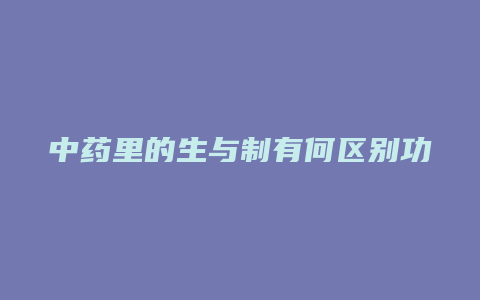 中药里的生与制有何区别功